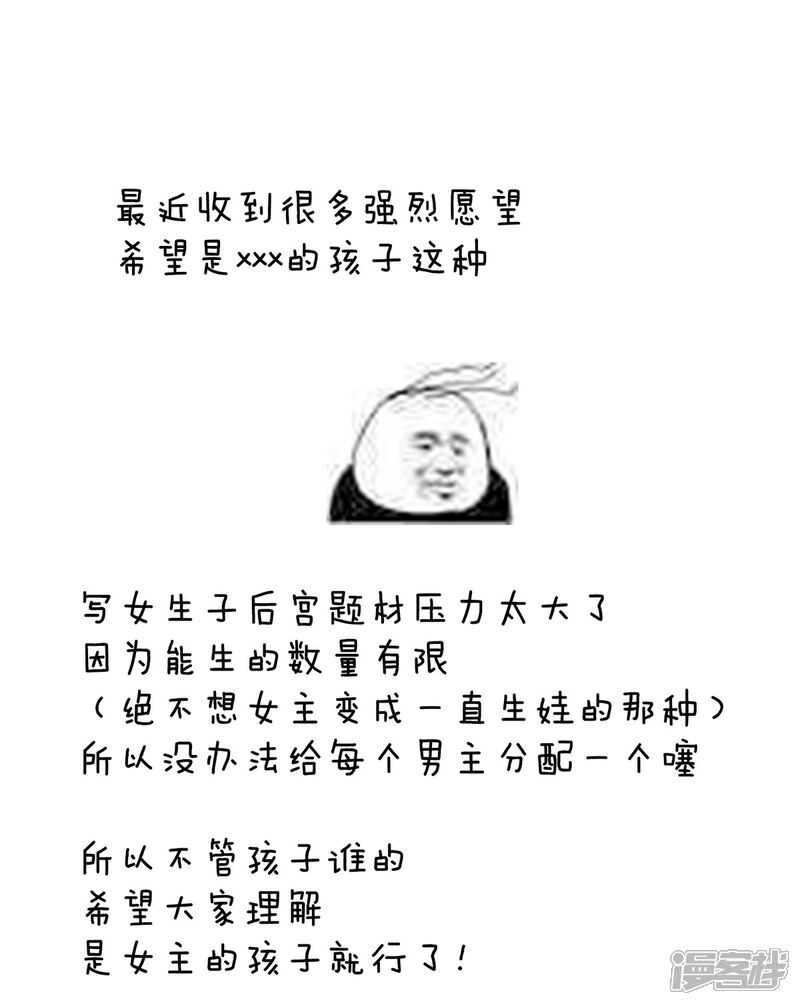 最近收到很多强烈愿望
希望是xxx的孩子这种

写女生子后宫题材压力太大了
因为能生的数量有限
（绝不想女主变成一直生娃的那种）
所以没办法给每个男主分配一个噻

所以不管孩子谁的
希望大家理解
是女主的孩子就行了！

漫客栈